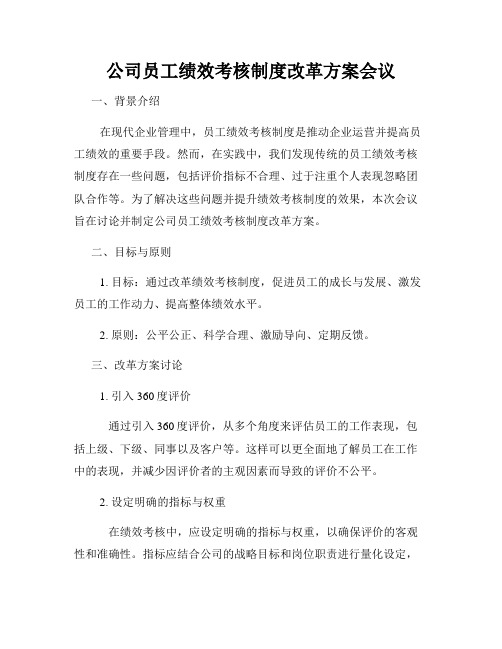 公司员工绩效考核制度改革方案会议

一、背景介绍

在现代企业管理中，员工绩效考核制度是推动企业运营并提高员工绩效的重要手段。然而，在实践中，我们发现传统的员工绩效考核制度存在一些问题，包括评价指标不合理、过于注重个人表现忽略团队合作等。为了解决这些问题并提升绩效考核制度的效果，本次会议旨在讨论并制定公司员工绩效考核制度改革方案。

二、目标与原则

1. 目标：通过改革绩效考核制度，促进员工的成长与发展、激发员工的工作动力、提高整体绩效水平。

2. 原则：公平公正、科学合理、激励导向、定期反馈。

三、改革方案讨论

1. 引入 360 度评价

通过引入 360 度评价，从多个角度来评估员工的工作表现，包括上级、下级、同事以及客户等。这样可以更全面地了解员工在工作中的表现，并减少因评价者的主观因素而导致的评价不公平。

2. 设定明确的指标与权重

在绩效考核中，应设定明确的指标与权重，以确保评价的客观性和准确性。指标应结合公司的战略目标和岗位职责进行量化设定，